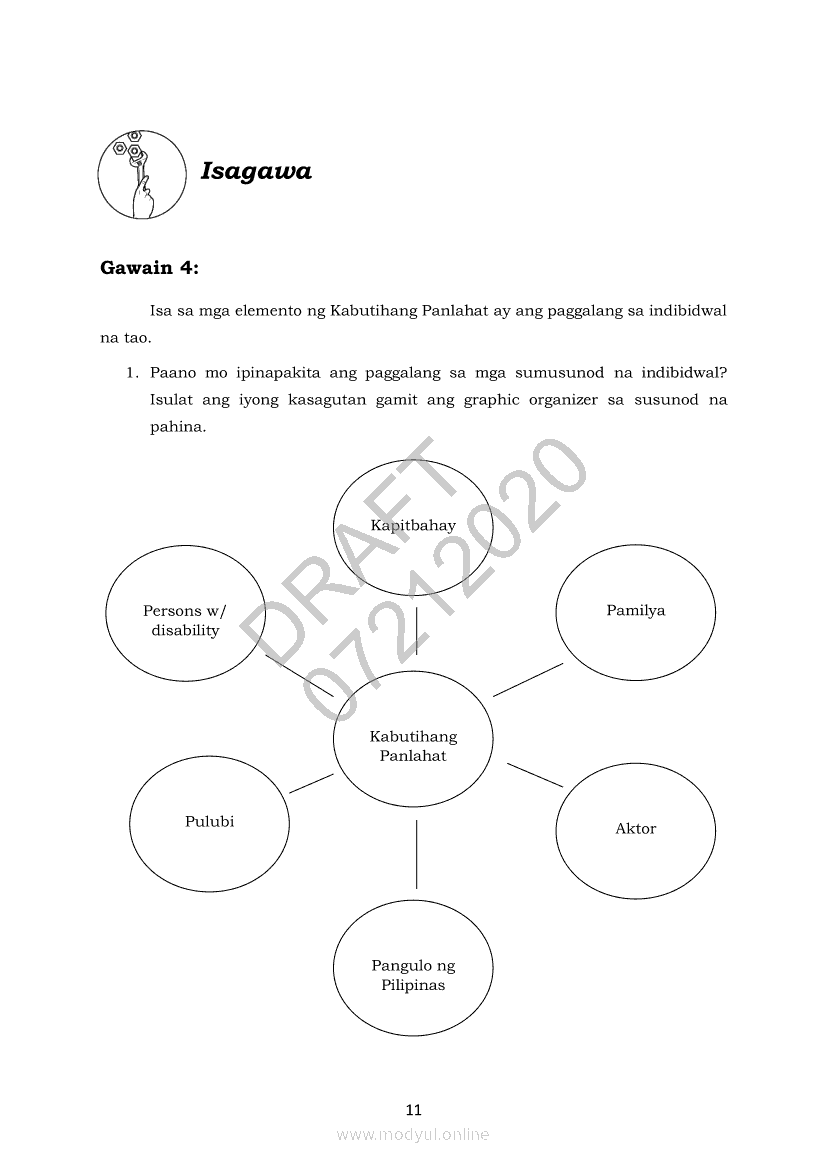 Isagawa

Gawain 4:

Isa sa mga elemento ng Kabutihang Panlahat ay ang paggalang sa indibidwal na tao.

1. Paano mo ipinapakita ang paggalang sa mga sumusunod na indibidwal? Isulat ang iyong kasagutan gamit ang graphic organizer sa susunod na pahina.

DRAFT
07212020

Kapitbahay

Persons w/ disability

Pamilya

Kabutihang Panlahat

Pulubi

Aktor

Pangulo ng Pilipinas

11

www.modyul.online